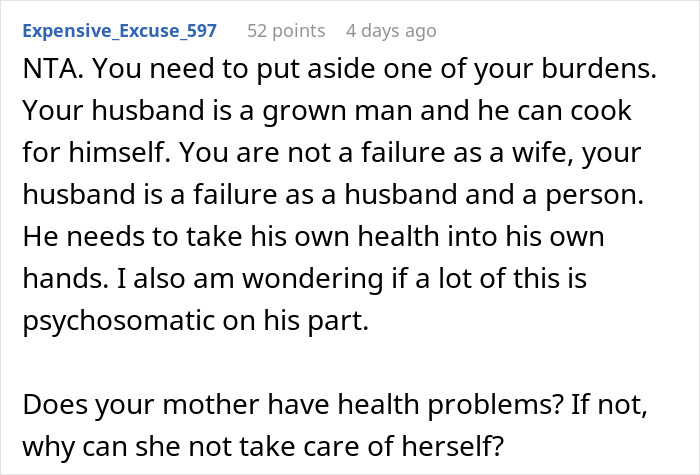 Expensive_Excuse_597 52 points 4 days ago

NTA. You need to put aside one of your burdens. Your husband is a grown man and he can cook for himself. You are not a failure as a wife, your husband is a failure as a husband and a person. He needs to take his own health into his own hands. I also am wondering if a lot of this is psychosomatic on his part.

Does your mother have health problems? If not, why can she not take care of herself?